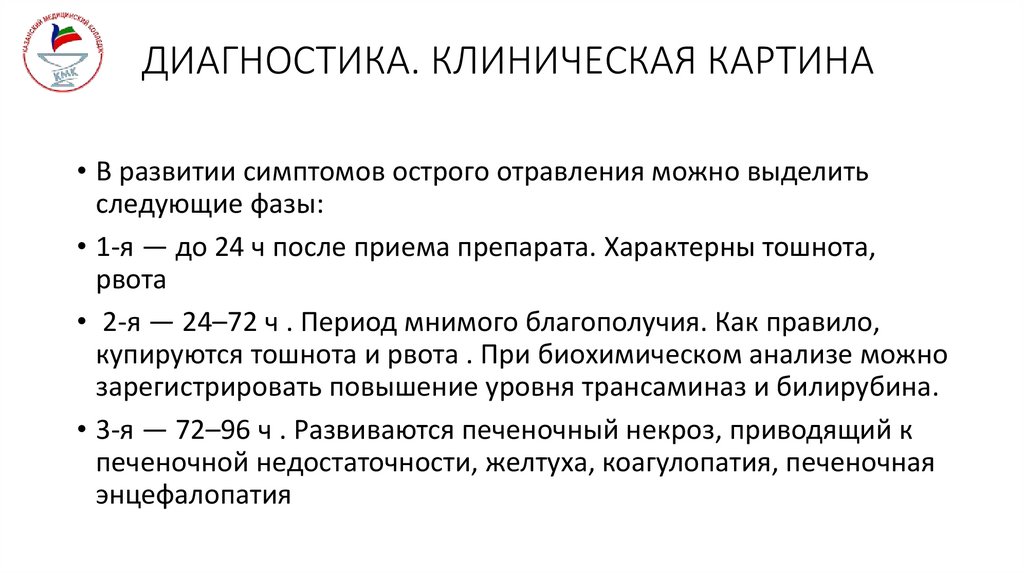 КАЗАНСКИЙ МЕДИЦИНСКИЙ КОЛЛЕДЖ
КМК

ДИАГНОСТИКА. КЛИНИЧЕСКАЯ КАРТИНА

• В развитии симптомов острого отравления можно выделить следующие фазы:

• 1-я — до 24 ч после приема препарата. Характерны тошнота, рвота

• 2-я — 24–72 ч . Период мнимого благополучия. Как правило, купируются тошнота и рвота . При биохимическом анализе можно зарегистрировать повышение уровня трансаминаз и билирубина.

• 3-я — 72–96 ч . Развиваются печеночный некроз, приводящий к печеночной недостаточности, желтуха, коагулопатия, печеночная энцефалопатия